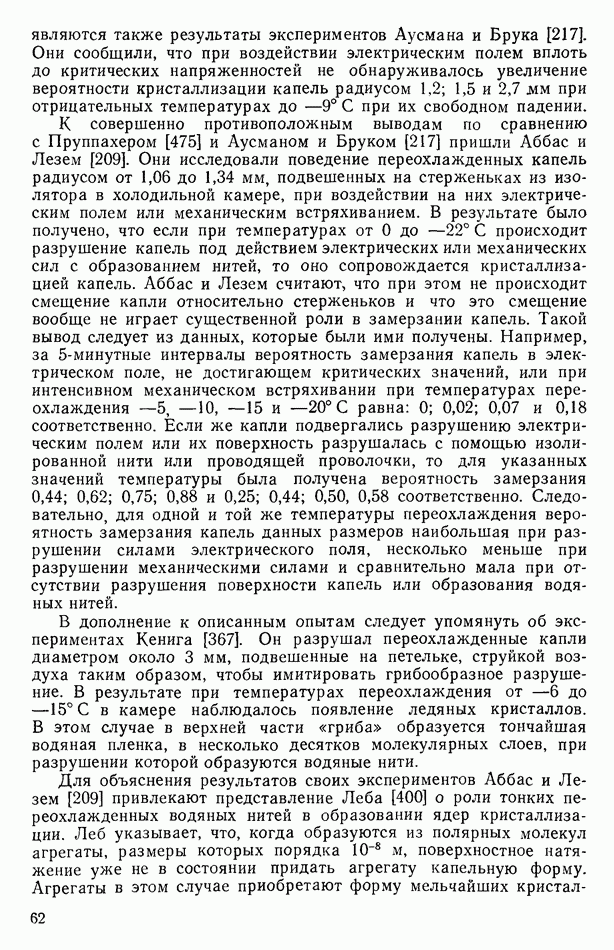 являются также результаты экспериментов Аусмана и Брука [217]. Они сообщили, что при воздействии электрическим полем вплоть до критических напряженностей не обнаруживалось увеличение вероятности кристаллизации капель радиусом 1,2; 1,5 и 2,7 мм при отрицательных температурах до —9° С при их свободном падении.

К совершенно противоположным выводам по сравнению с Пруппахером [475] и Аусманом и Бруком [217] пришли Аббас и Лезем [209]. Они исследовали поведение переохлажденных капель радиусом от 1,06 до 1,34 мм, подвешенных на стерженьках из изолятора в холодильной камере, при воздействии на них электрическим полем или механическим встряхиванием. В результате было получено, что если при температурах от 0 до —22° С происходит разрушение капель под действием электрических или механических сил с образованием нитей, то оно сопровождается кристаллизацией капель. Аббас и Лезем считают, что при этом не происходит смещение капли относительно стерженьков и что это смещение вообще не играет существенной роли в замерзании капель. Такой вывод следует из данных, которые были ими получены. Например, за 5-минутные интервалы вероятность замерзания капель в электрическом поле, не достигающем критических значений, или при интенсивном механическом встряхивании при температурах переохлаждения —5, —10, —15 и —20° С равна: 0; 0,02; 0,07 и 0,18 соответственно. Если же капли подвергались разрушению электрическим полем или их поверхность разрушалась с помощью изолированной нити или проводящей проволочки, то для указанных значений температуры была получена вероятность замерзания 0,44; 0,62; 0,75; 0,88 и 0,25; 0,44; 0,50, 0,58 соответственно. Следовательно, для одной и той же температуры переохлаждения вероятность замерзания капель данных размеров наибольшая при разрушении силами электрического поля, несколько меньше при разрушении механическими силами и сравнительно мала при отсутствии разрушения поверхности капель или образования водяных нитей.

В дополнение к описанным опытам следует упомянуть об экспериментах Кенига [367]. Он разрушал переохлажденные капли диаметром около 3 мм, подвешенные на петельке, струйкой воздуха таким образом, чтобы имитировать грибообразное разрушение. В результате при температурах переохлаждения от —6 до —15° С в камере наблюдалось появление ледяных кристаллов. В этом случае в верхней части «гриба» образуется тончайшая водяная пленка, в несколько десятков молекулярных слоев, при разрушении которой образуются водяные нити.

Для объяснения результатов своих экспериментов Аббас и Лезем [209] привлекают представление Леба [400] о роли тонких переохлажденных водяных нитей в образовании ядер кристаллизации. Леб указывает, что, когда образуются из полярных молекул агрегаты, размеры которых порядка $10^{-8}$ м, поверхностное натяжение уже не в состоянии придать агрегату капельную форму. Агрегаты в этом случае приобретают форму мельчайших кристал-

62